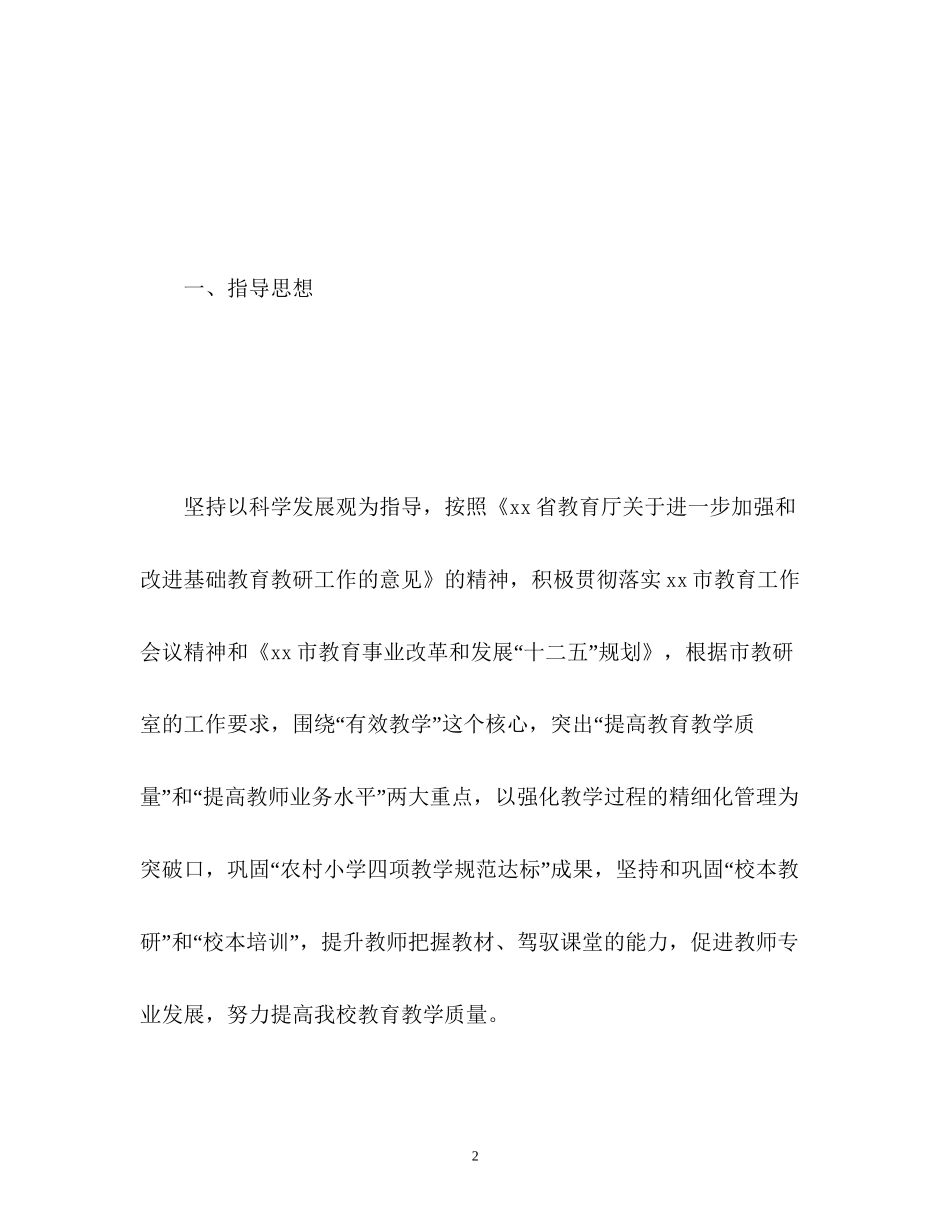 一、指导思想

坚持以科学发展观为指导，按照《xx省教育厅关于进一步加强和改进基础教育教研工作的意见》的精神，积极贯彻落实xx市教育工作会议精神和《xx市教育事业改革和发展“十二五”规划》，根据市教研室的工作要求，围绕“有效教学”这个核心，突出“提高教育教学质量”和“提高教师业务水平”两大重点，以强化教学过程的精细化管理为突破口，巩固“农村小学四项教学规范达标”成果，坚持和巩固“校本教研”和“校本培训”，提升教师把握教材、驾驭课堂的能力，促进教师专业发展，努力提高我校教育教学质量。

2